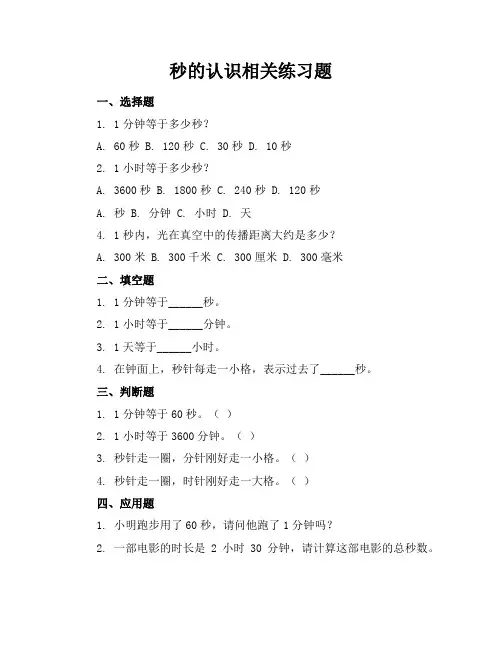 秒的认识相关练习题

一、选择题

1. 1 分钟等于多少秒？

A. 60 秒 B. 120 秒 C. 30 秒 D. 10 秒

2. 1 小时等于多少秒？

A. 3600 秒 B. 1800 秒 C. 240 秒 D. 120 秒

A. 秒 B. 分钟 C. 小时 D. 天

4. 1 秒内，光在真空中的传播距离大约是多少？

A. 300 米 B. 300 千米 C. 300 厘米 D. 300 毫米

二、填空题

1. 1 分钟等于______秒。

2. 1 小时等于______分钟。

3. 1 天等于______小时。

4. 在钟面上，秒针每走一小格，表示过去了______秒。

三、判断题

1. 1 分钟等于 60 秒。（ ）

2. 1 小时等于 3600 分钟。（ ）

3. 秒针走一圈，分针刚好走一小格。（ ）

4. 秒针走一圈，时针刚好走一大格。（ ）

四、应用题

1. 小明跑步用了 60 秒，请问他跑了 1 分钟吗？

2. 一部电影的时长是 2 小时 30 分钟，请计算这部电影的总秒数。